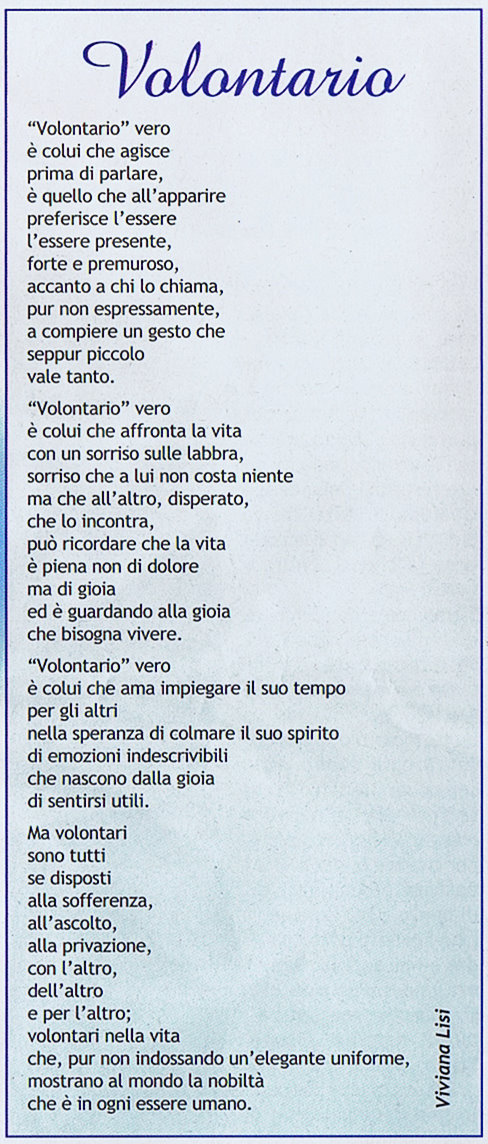 Volontario

“Volontario” vero
è colui che agisce
prima di parlare,
è quello che all’apparire
preferisce l’essere
l’essere presente,
forte e premuroso,
accanto a chi lo chiama,
pur non espressamente,
a compiere un gesto che
seppur piccolo
vale tanto.

“Volontario” vero
è colui che affronta la vita
con un sorriso sulle labbra,
sorriso che a lui non costa niente
ma che all’altro, disperato,
che lo incontra,
può ricordare che la vita
è piena non di dolore
ma di gioia
ed è guardando alla gioia
che bisogna vivere.

“Volontario” vero
è colui che ama impiegare il suo tempo
per gli altri
nella speranza di colmare il suo spirito
di emozioni indescrivibili
che nascono dalla gioia
di sentirsi utili.

Ma volontari
sono tutti
se disposti
alla sofferenza,
all’ascolto,
alla privazione,
con l’altro,
dell’altro
e per l’altro;
volontari nella vita
che, pur non indossando un’elegante uniforme,
mostrano al mondo la nobiltà
che è in ogni essere umano.

Viviana Lisi